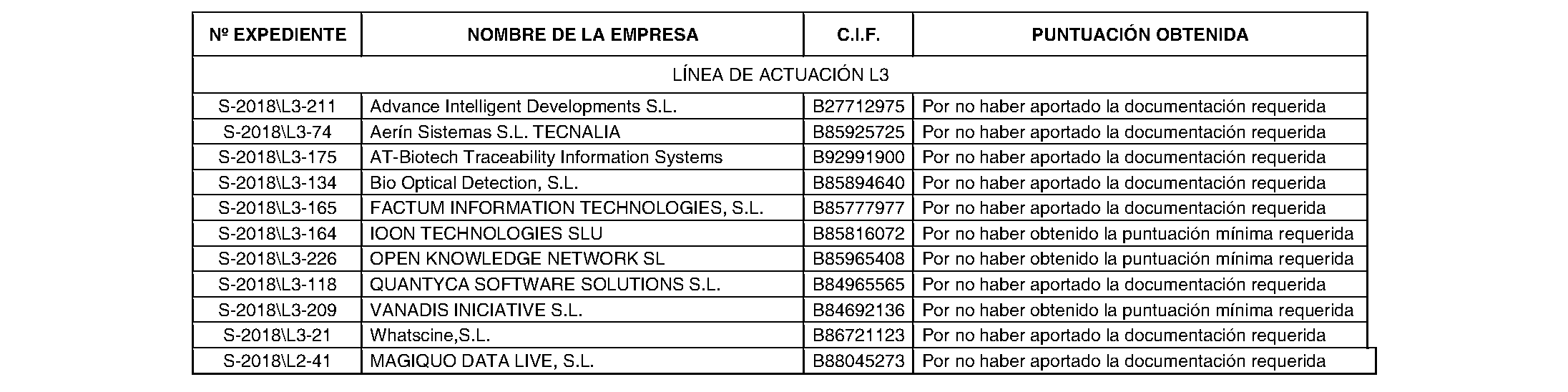 | Nº EXPEDIENTE | NOMBRE DE LA EMPRESA | C.I.F. | PUNTUACIÓN OBTENIDA |
|---|---|---|---|
| LÍNEA DE ACTUACIÓN L3 | | | |
| S-2018\L3-211 | Advance Intelligent Developments S.L. | B27712975 | Por no haber aportado la documentación requerida |
| S-2018\L3-74 | Aerín Sistemas S.L. TECNALIA | B85925725 | Por no haber aportado la documentación requerida |
| S-2018\L3-175 | AT-Biotech Traceability Information Systems | B92991900 | Por no haber aportado la documentación requerida |
| S-2018\L3-134 | Bio Optical Detection, S.L. | B85894640 | Por no haber aportado la documentación requerida |
| S-2018\L3-165 | FACTUM INFORMATION TECHNOLOGIES, S.L. | B85777977 | Por no haber aportado la documentación requerida |
| S-2018\L3-164 | IOON TECHNOLOGIES SLU | B85816072 | Por no haber obtenido la puntuación mínima requerida |
| S-2018\L3-226 | OPEN KNOWLEDGE NETWORK SL | B85965408 | Por no haber obtenido la puntuación mínima requerida |
| S-2018\L3-118 | QUANTYCA SOFTWARE SOLUTIONS S.L. | B84965565 | Por no haber aportado la documentación requerida |
| S-2018\L3-209 | VANADIS INICIATIVE S.L. | B84692136 | Por no haber obtenido la puntuación mínima requerida |
| S-2018\L3-21 | Whatscine,S.L. | B86721123 | Por no haber aportado la documentación requerida |
| S-2018\L2-41 | MAGIQUO DATA LIVE, S.L. | B88045273 | Por no haber aportado la documentación requerida |